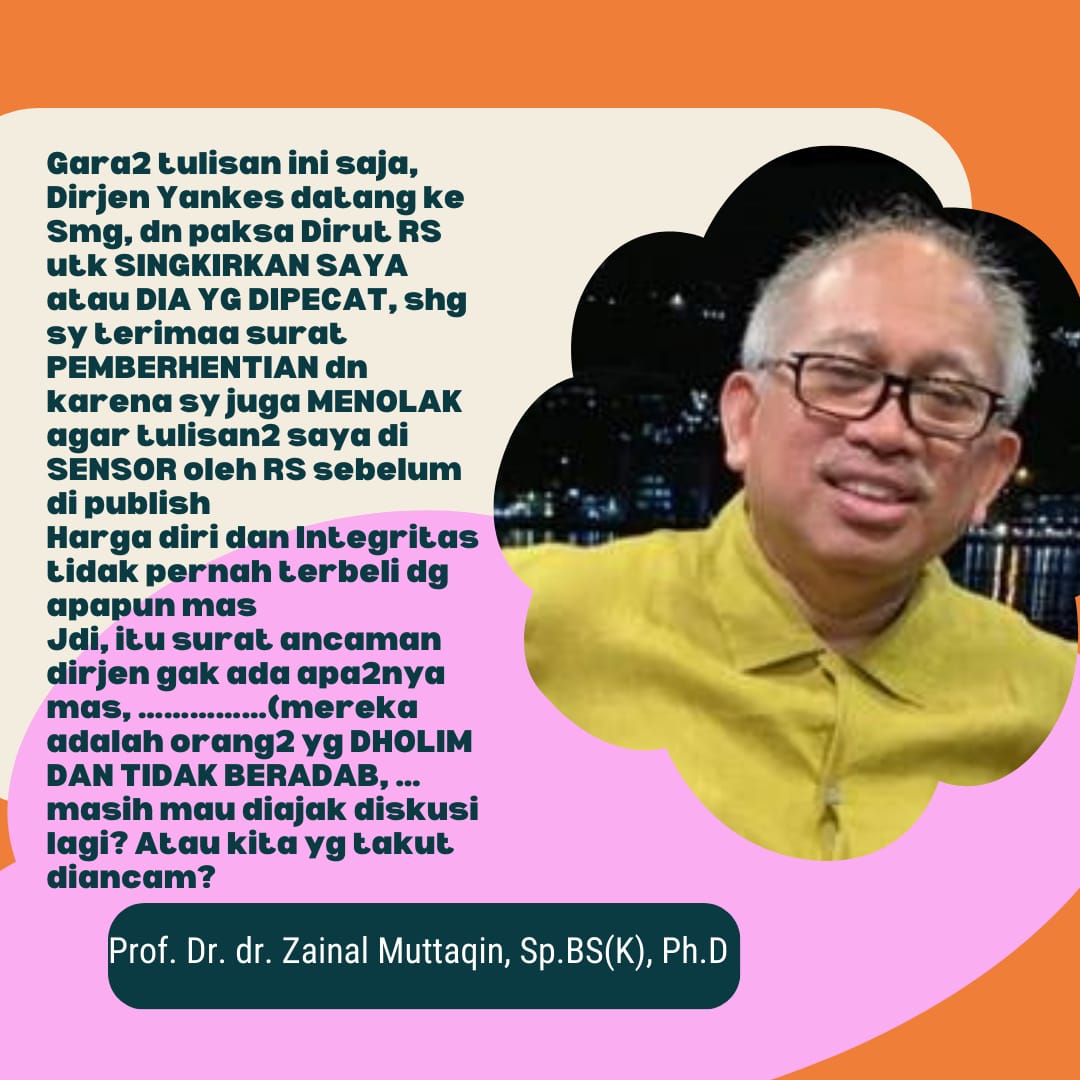 Gara2 tulisan ini saja, Dirjen Yankes datang ke Smg, dn paksa Dirut RS utk SINGKIRKAN SAYA atau DIA YG DIPECAT, shg sy terimaa surat PEMBERHENTIAN dn karena sy juga MENOLAK agar tulisan2 saya di SENSOR oleh RS sebelum di publish
Harga diri dan Integritas tidak pernah terbeli dg apapun mas
Jdi, itu surat ancaman dirjen gak ada apa2nya mas, ...............(mereka adalah orang2 yg DHOLIM DAN TIDAK BERADAB, ... masih mau diajak diskusi lagi? Atau kita yg takut diancam?

Prof. Dr. dr. Zainal Muttaqin, Sp.BS(K), Ph.D